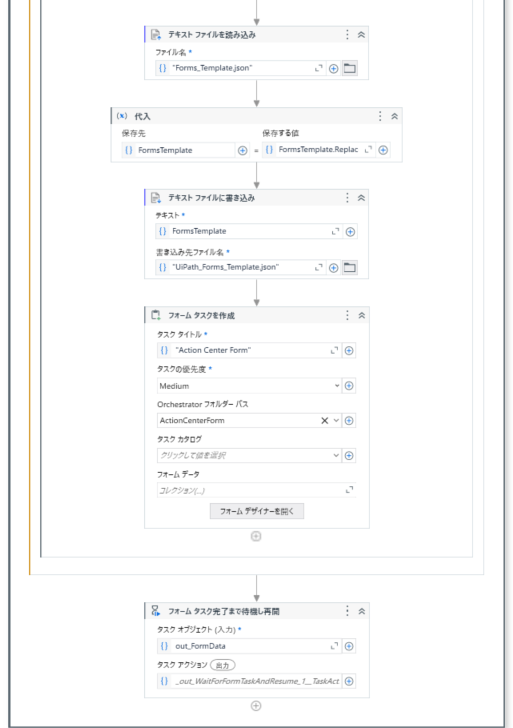 テキスト ファイルを読み込み

ファイル名 *

{} "Forms_Template.json"

(x) 代入

保存先

{} FormsTemplate

=

保存する値

{} FormsTemplate.Replac

テキスト ファイルに書き込み

テキスト *

{} FormsTemplate

書き込み先ファイル名 *

{} "UiPath_Forms_Template.json"

フォーム タスクを作成

タスク タイトル *

{} "Action Center Form"

タスクの優先度 *

Medium

Orchestrator フォルダー パス

ActionCenterForm

タスク カタログ

クリックして値を選択

フォーム データ

コレクション(...)

フォーム デザイナーを開く

フォーム タスク完了まで待機し再開

タスク オブジェクト (入力) *

{} out_FormData

タスク アクション 出力

{} _out_WaitForFormTaskAndResume_1__TaskAct